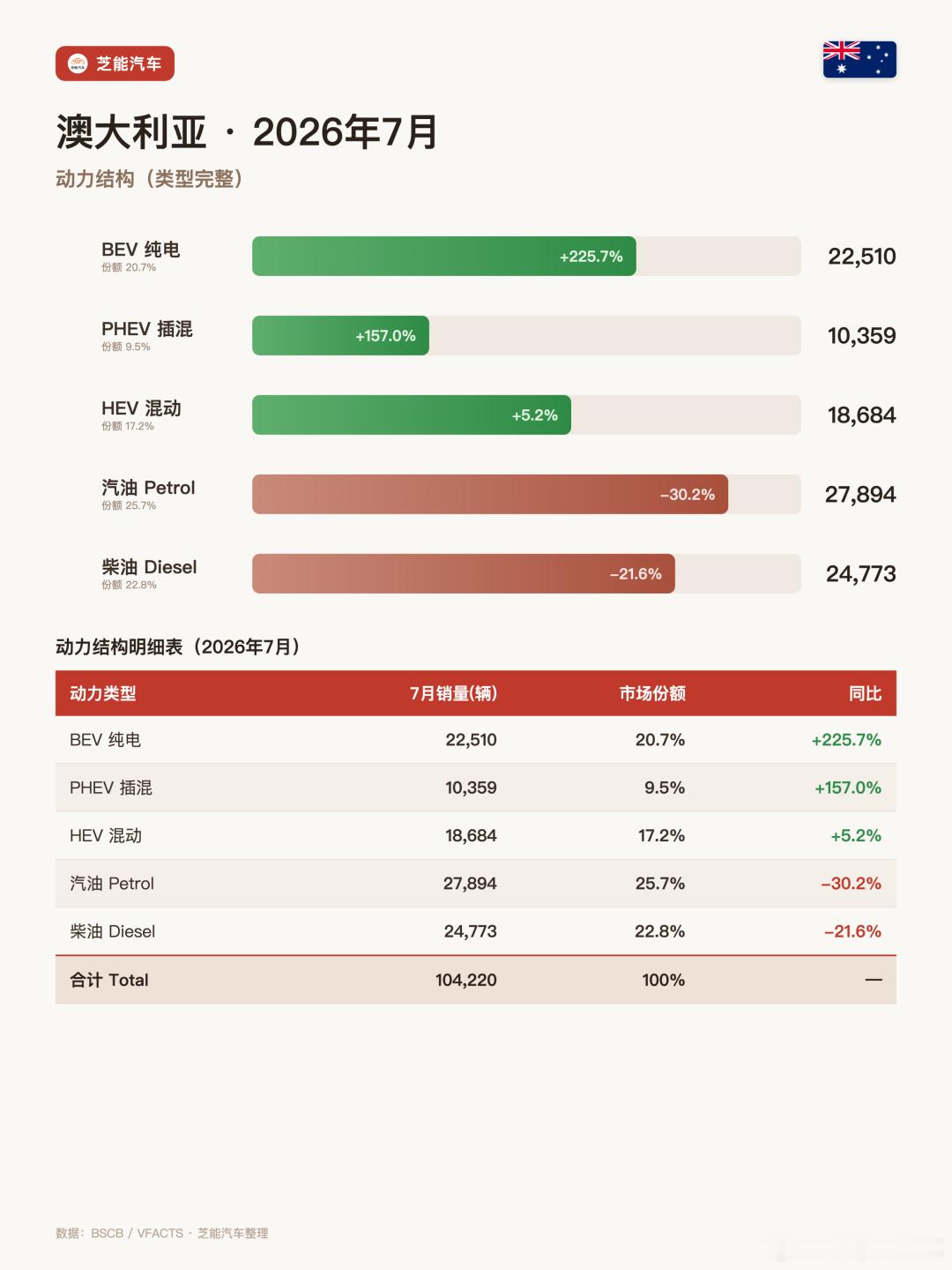 芝能汽车

澳大利亚 · 2026年7月

动力结构（类型完整）

BEV 纯电
份额 20.7%
+225.7%
22,510

PHEV 插混
份额 9.5%
+157.0%
10,359

HEV 混动
份额 17.2%
+5.2%
18,684

汽油 Petrol
份额 25.7%
−30.2%
27,894

柴油 Diesel
份额 22.8%
−21.6%
24,773

动力结构明细表（2026年7月）

| 动力类型 | 7月销量(辆) | 市场份额 | 同比 |
|---|---|---|---|
| BEV 纯电 | 22,510 | 20.7% | +225.7% |
| PHEV 插混 | 10,359 | 9.5% | +157.0% |
| HEV 混动 | 18,684 | 17.2% | +5.2% |
| 汽油 Petrol | 27,894 | 25.7% | −30.2% |
| 柴油 Diesel | 24,773 | 22.8% | −21.6% |
| 合计 Total | 104,220 | 100% | — |

数据：BSCB / VFACTS · 芝能汽车整理